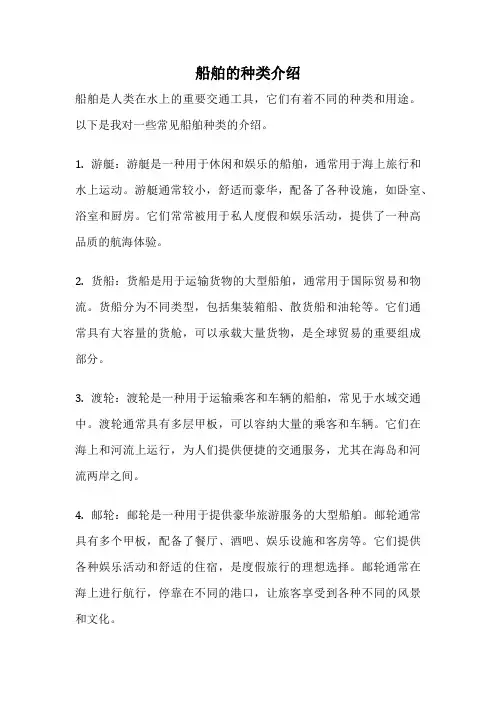 船舶的种类介绍

船舶是人类在水上的重要交通工具，它们有着不同的种类和用途。以下是我对一些常见船舶种类的介绍。

1. 游艇：游艇是一种用于休闲和娱乐的船舶，通常用于海上旅行和水上运动。游艇通常较小，舒适而豪华，配备了各种设施，如卧室、浴室和厨房。它们常常被用于私人度假和娱乐活动，提供了一种高品质的航海体验。

2. 货船：货船是用于运输货物的大型船舶，通常用于国际贸易和物流。货船分为不同类型，包括集装箱船、散货船和油轮等。它们通常具有大容量的货舱，可以承载大量货物，是全球贸易的重要组成部分。

3. 渡轮：渡轮是一种用于运输乘客和车辆的船舶，常见于水域交通中。渡轮通常具有多层甲板，可以容纳大量的乘客和车辆。它们在海上和河流上运行，为人们提供便捷的交通服务，尤其在海岛和河流两岸之间。

4. 邮轮：邮轮是一种用于提供豪华旅游服务的大型船舶。邮轮通常具有多个甲板，配备了餐厅、酒吧、娱乐设施和客房等。它们提供各种娱乐活动和舒适的住宿，是度假旅行的理想选择。邮轮通常在海上进行航行，停靠在不同的港口，让旅客享受到各种不同的风景和文化。